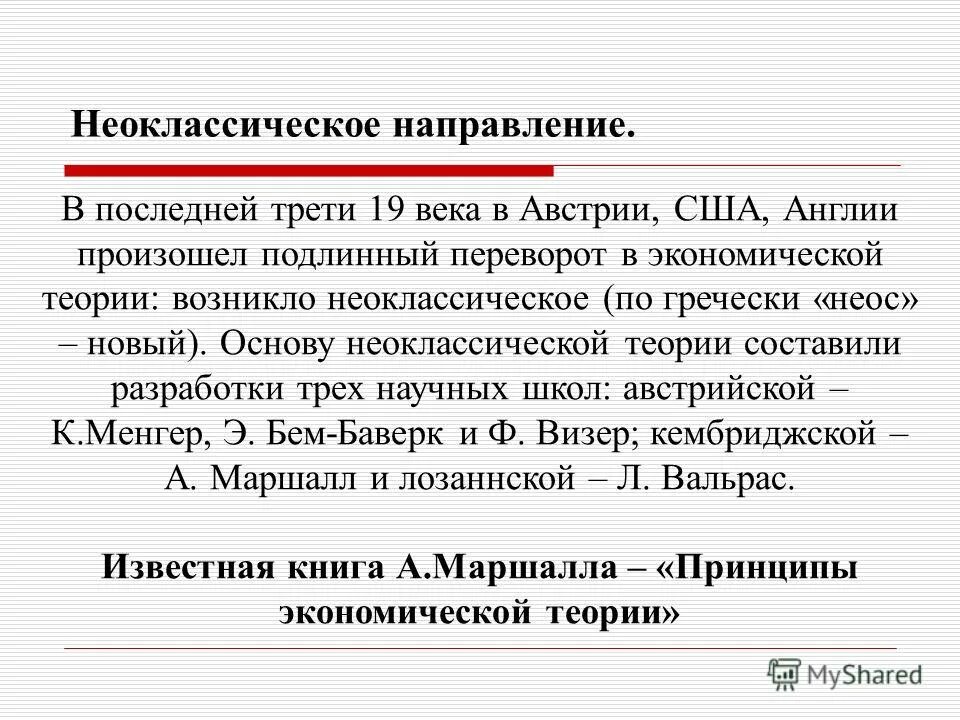 Неоклассическое направление.

В последней трети 19 века в Австрии, США, Англии произошел подлинный переворот в экономической теории: возникло неоклассическое (по гречески «неос» – новый). Основу неоклассической теории составили разработки трех научных школ: австрийской – К.Менгер, Э. Бем-Баверк и Ф. Визер; кембриджской – А. Маршалл и лозаннской – Л. Вальрас.

Известная книга А.Маршалла – «Принципы экономической теории»

MyShared